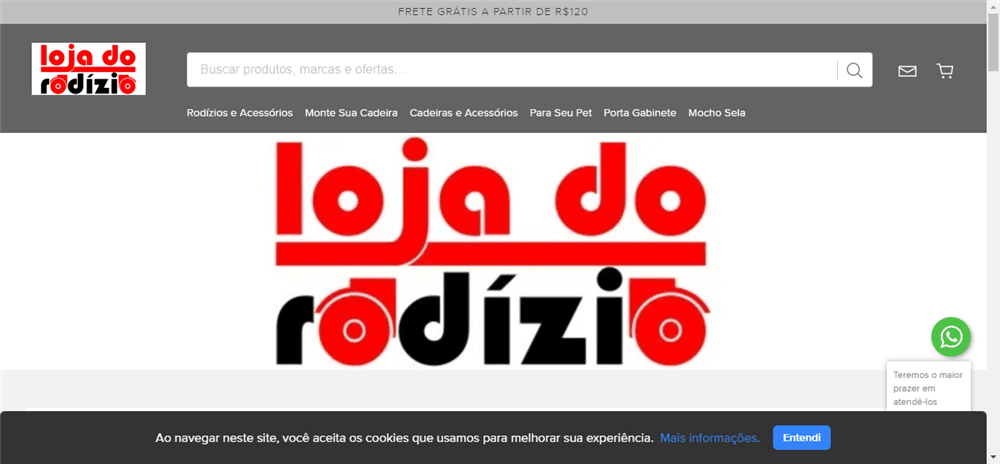 FRETE GRÁTIS A PARTIR DE R$120

loja do rodízio

Buscar produtos, marcas e ofertas...

Rodízios e Acessórios Monte Sua Cadeira Cadeiras e Acessórios Para Seu Pet Porta Gabinete Mocho Sela

loja do rodízio

Teremos o maior prazer em atendê-los

Ao navegar neste site, você aceita os cookies que usamos para melhorar sua experiência. Mais informações. Entendi